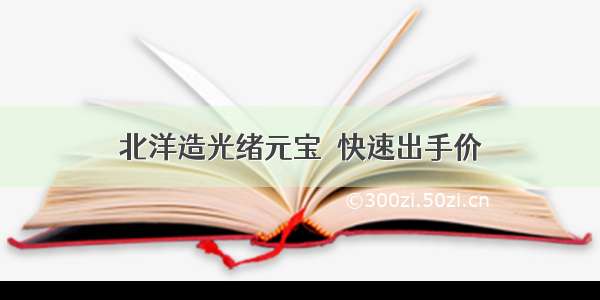 北洋造光绪元宝 快速出手价

©300zi.50zi.cn